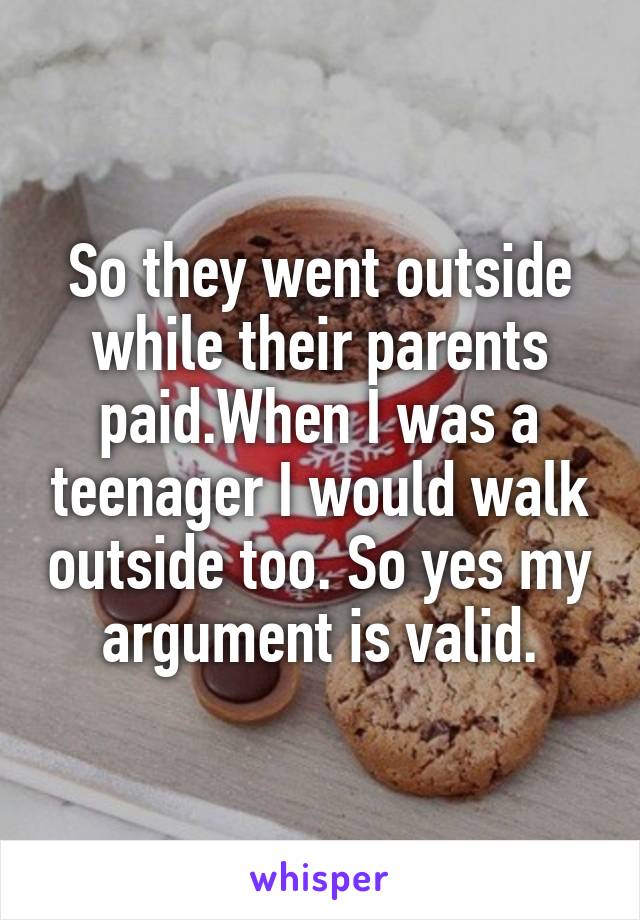 So they went outside while their parents paid.When I was a teenager I would walk outside too. So yes my argument is valid.

whisper